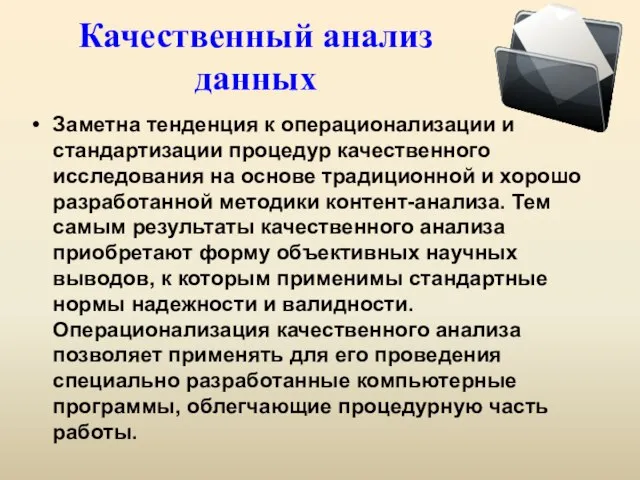 Качественный анализ данных

• Заметна тенденция к операционализации и стандартизации процедур качественного исследования на основе традиционной и хорошо разработанной методики контент-анализа. Тем самым результаты качественного анализа приобретают форму объективных научных выводов, к которым применимы стандартные нормы надежности и валидности. Операционализация качественного анализа позволяет применять для его проведения специально разработанные компьютерные программы, облегчающие процедурную часть работы.